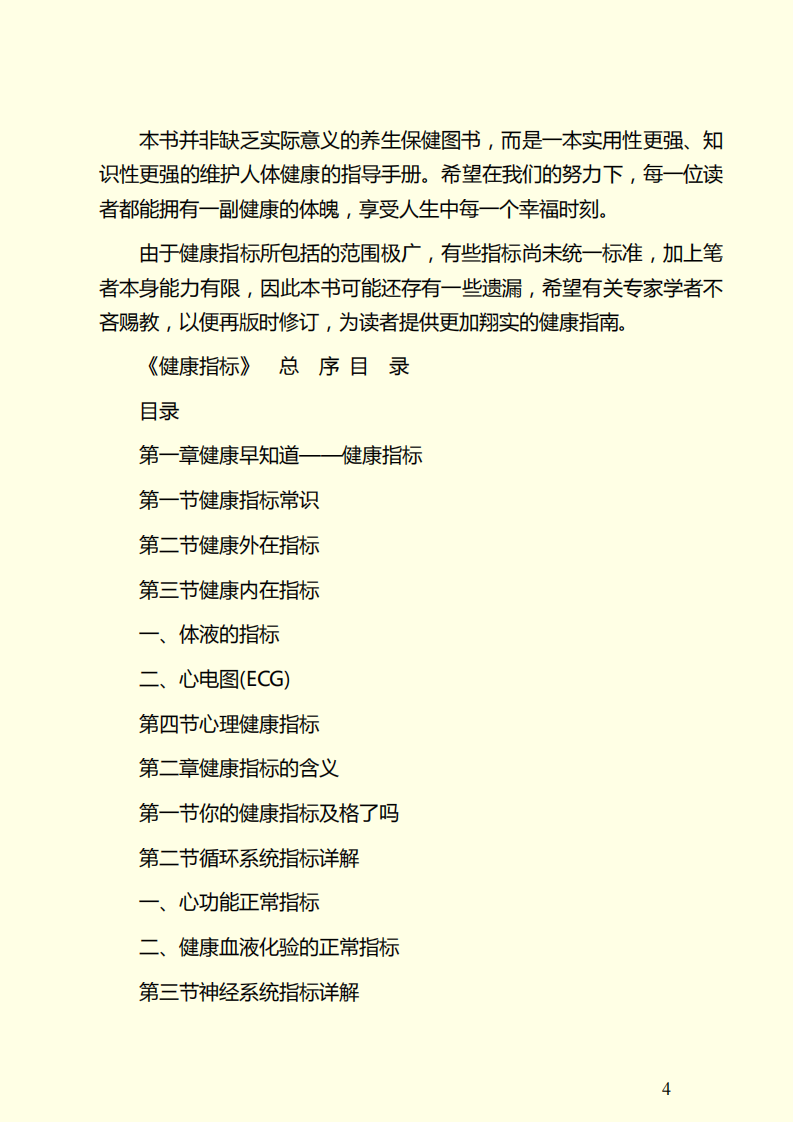 本书并非缺乏实际意义的养生保健图书，而是一本实用性更强、知识性更强的维护人体健康的指导手册。希望在我们的努力下，每一位读者都能拥有一副健康的体魄，享受人生中每一个幸福时刻。

由于健康指标所包括的范围极广，有些指标尚未统一标准，加上笔者本身能力有限，因此本书可能还存有一些遗漏，希望有关专家学者不吝赐教，以便再版时修订，为读者提供更加翔实的健康指南。

《健康指标》 总 序 目 录

目录

第一章健康早知道——健康指标

第一节健康指标常识

第二节健康外在指标

第三节健康内在指标

一、体液的指标

二、心电图(ECG)

第四节心理健康指标

第二章健康指标的含义

第一节你的健康指标及格了吗

第二节循环系统指标详解

一、心功能正常指标

二、健康血液化验的正常指标

第三节神经系统指标详解

4